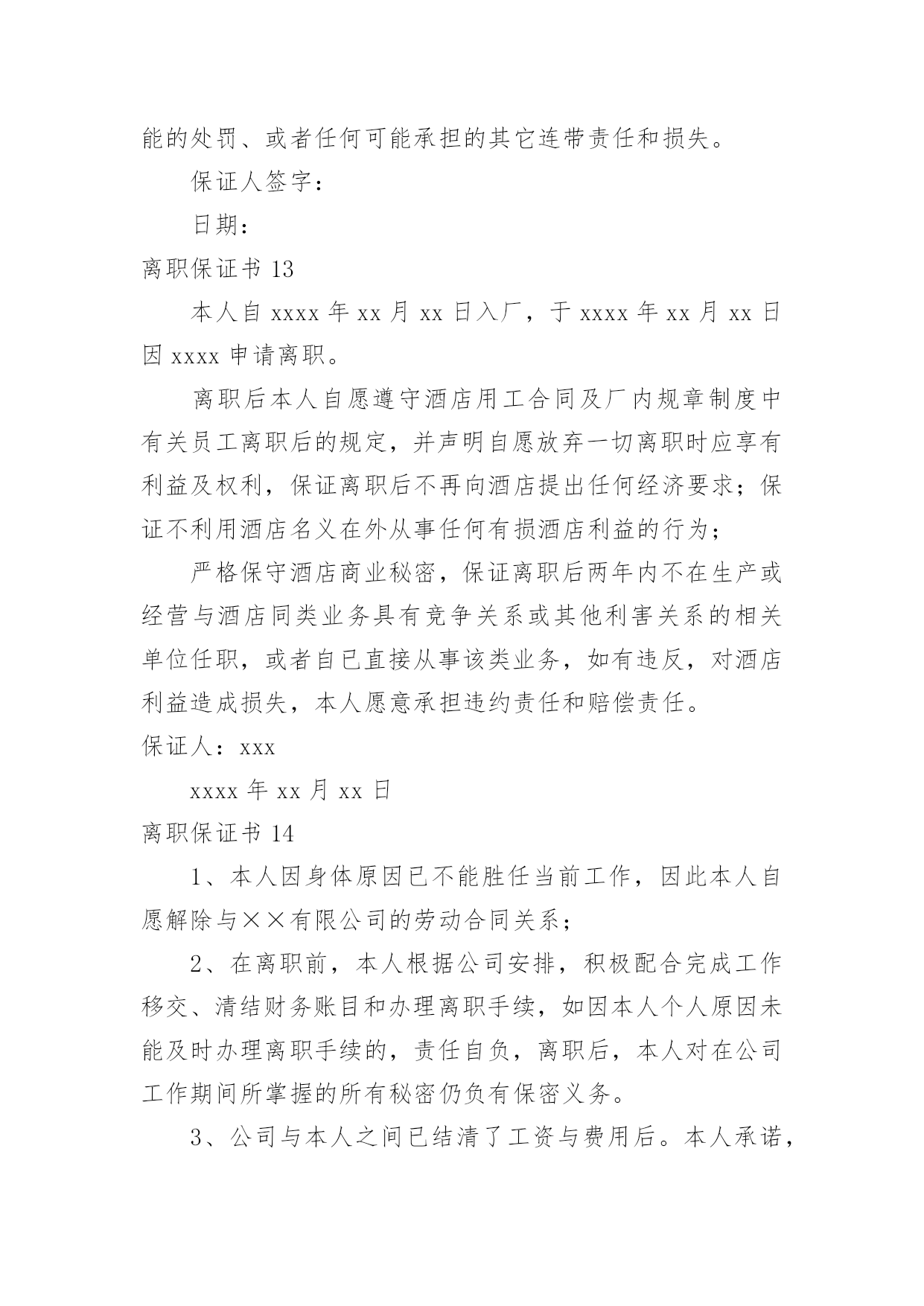 能的处罚、或者任何可能承担的其它连带责任和损失。

保证人签字：

日期：

离职保证书 13

本人自 xxxx 年 xx 月 xx 日入厂，于 xxxx 年 xx 月 xx 日因 xxxx 申请离职。

离职后本人自愿遵守酒店用工合同及厂内规章制度中有关员工离职后的规定，并声明自愿放弃一切离职时应享有利益及权利，保证离职后不再向酒店提出任何经济要求；保证不利用酒店名义在外从事任何有损酒店利益的行为；

严格保守酒店商业秘密，保证离职后两年内不在生产或经营与酒店同类业务具有竞争关系或其他利害关系的相关单位任职，或者自已直接从事该类业务，如有违反，对酒店利益造成损失，本人愿意承担违约责任和赔偿责任。

保证人：xxx

xxxx 年 xx 月 xx 日

离职保证书 14

1、本人因身体原因已不能胜任当前工作，因此本人自愿解除与××有限公司的劳动合同关系；

2、在离职前，本人根据公司安排，积极配合完成工作移交、清结财务账目和办理离职手续，如因本人个人原因未能及时办理离职手续的，责任自负，离职后，本人对在公司工作期间所掌握的所有秘密仍负有保密义务。

3、公司与本人之间已结清了工资与费用后。本人承诺，